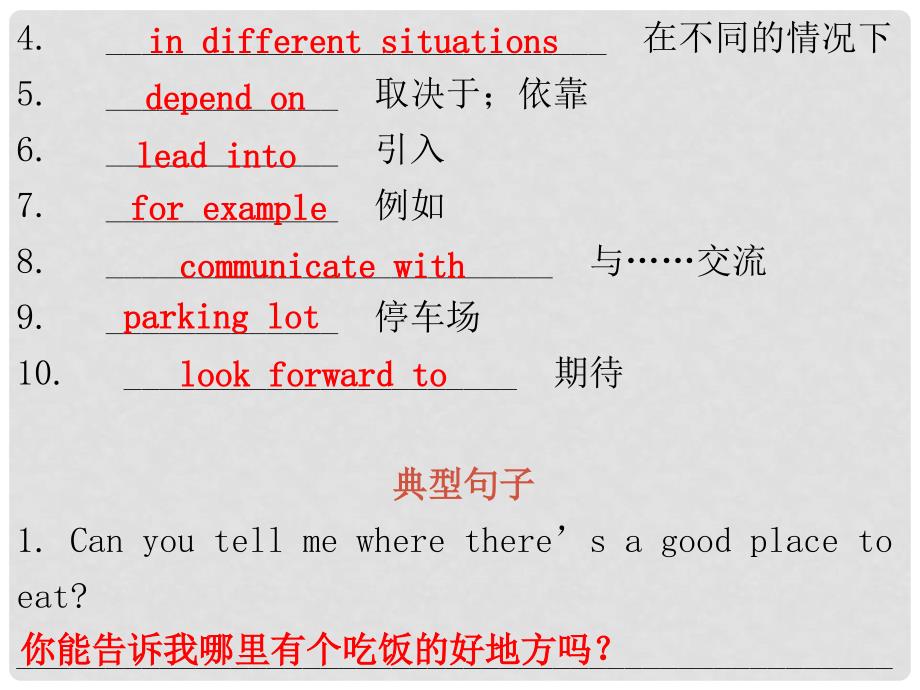 4. in different situations 在不同的情况下
5. depend on 取决于；依靠
6. lead into 引入
7. for example 例如
8. communicate with 与……交流
9. parking lot 停车场
10. look forward to 期待

典型句子

1. Can you tell me where there’s a good place to eat?
你能告诉我哪里有个吃饭的好地方吗？